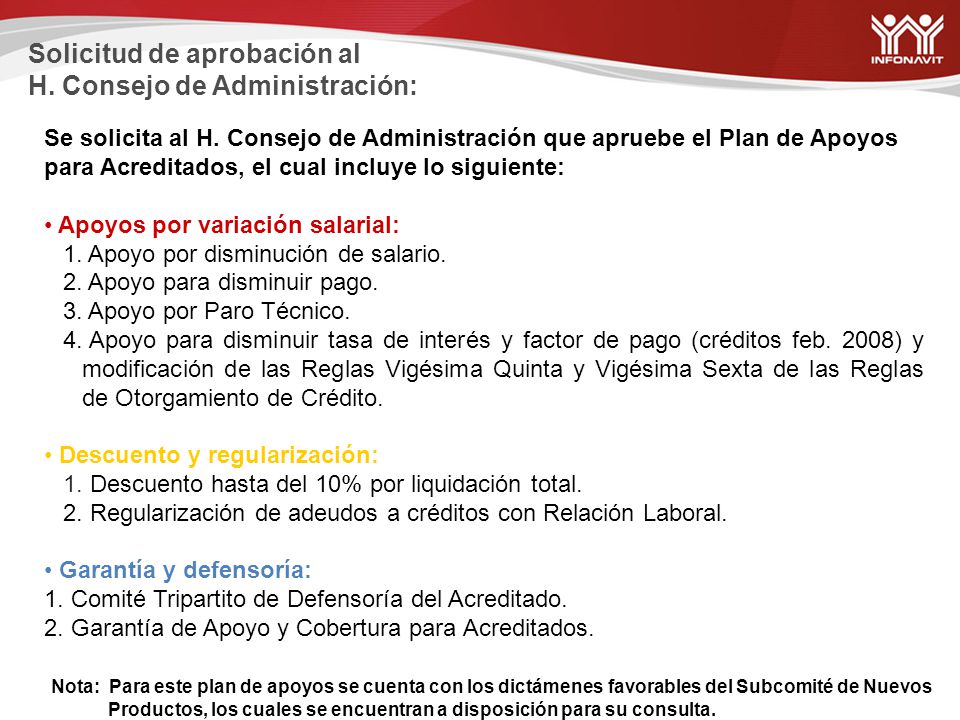 Solicitud de aprobación al
H. Consejo de Administración:

INFONAVIT

Se solicita al H. Consejo de Administración que apruebe el Plan de Apoyos para Acreditados, el cual incluye lo siguiente:

• Apoyos por variación salarial:
1. Apoyo por disminución de salario.
2. Apoyo para disminuir pago.
3. Apoyo por Paro Técnico.
4. Apoyo para disminuir tasa de interés y factor de pago (créditos feb. 2008) y modificación de las Reglas Vigésima Quinta y Vigésima Sexta de las Reglas de Otorgamiento de Crédito.

• Descuento y regularización:
1. Descuento hasta del 10% por liquidación total.
2. Regularización de adeudos a créditos con Relación Laboral.

• Garantía y defensoría:
1. Comité Tripartito de Defensoría del Acreditado.
2. Garantía de Apoyo y Cobertura para Acreditados.

Nota: Para este plan de apoyos se cuenta con los dictámenes favorables del Subcomité de Nuevos Productos, los cuales se encuentran a disposición para su consulta.